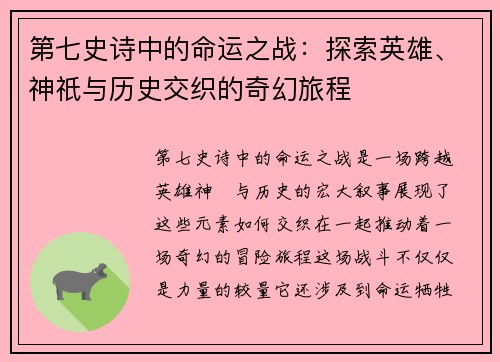 第七史诗中的命运之战：探索英雄、神祇与历史交织的奇幻旅程

第七史诗中的命运之战是一场跨越英雄神 与历史的宏大叙事展现了这些元素如何交织在一起推动着一场奇幻的冒险旅程这场战斗不仅仅是力量的较量它还涉及到命运牺牲